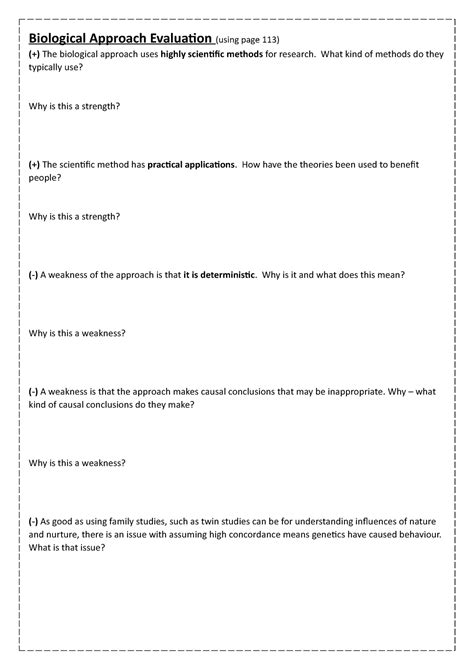 Biological Approach Evaluation (using page 113)

(+) The biological approach uses highly scientific methods for research. What kind of methods do they typically use?

Why is this a strength?

(+) The scientific method has practical applications. How have the theories been used to benefit people?

Why is this a strength?

(-) A weakness of the approach is that it is deterministic. Why is it and what does this mean?

Why is this a weakness?

(-) A weakness is that the approach makes causal conclusions that may be inappropriate. Why – what kind of causal conclusions do they make?

Why is this a weakness?

(-) As good as using family studies, such as twin studies can be for understanding influences of nature and nurture, there is an issue with assuming high concordance means genetics have caused behaviour. What is that issue?